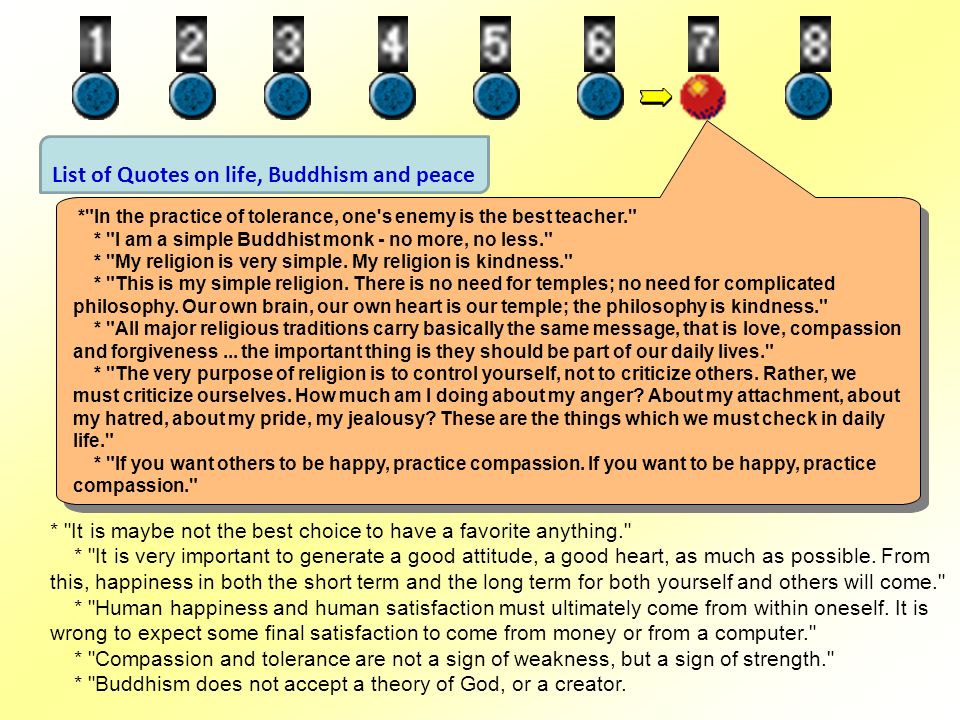 1 2 3 4 5 6 7 8

List of Quotes on life, Buddhism and peace

*"In the practice of tolerance, one's enemy is the best teacher."
* "I am a simple Buddhist monk - no more, no less."
* "My religion is very simple. My religion is kindness."
* "This is my simple religion. There is no need for temples; no need for complicated philosophy. Our own brain, our own heart is our temple; the philosophy is kindness."
* "All major religious traditions carry basically the same message, that is love, compassion and forgiveness ... the important thing is they should be part of our daily lives."
* "The very purpose of religion is to control yourself, not to criticize others. Rather, we must criticize ourselves. How much am I doing about my anger? About my attachment, about my hatred, about my pride, my jealousy? These are the things which we must check in daily life."
* "If you want others to be happy, practice compassion. If you want to be happy, practice compassion."

* "It is maybe not the best choice to have a favorite anything."
* "It is very important to generate a good attitude, a good heart, as much as possible. From this, happiness in both the short term and the long term for both yourself and others will come."
* "Human happiness and human satisfaction must ultimately come from within oneself. It is wrong to expect some final satisfaction to come from money or from a computer."
* "Compassion and tolerance are not a sign of weakness, but a sign of strength."
* "Buddhism does not accept a theory of God, or a creator.